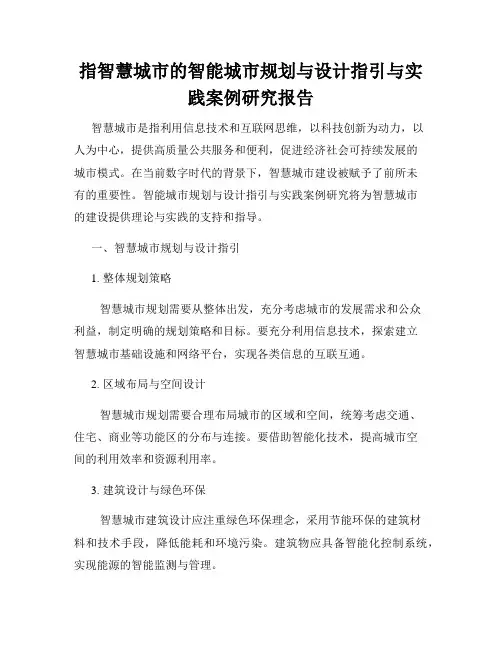 指智慧城市的智能城市规划与设计指引与实践案例研究报告

智慧城市是指利用信息技术和互联网思维，以科技创新为动力，以人为中心，提供高质量公共服务和便利，促进经济社会可持续发展的城市模式。在当前数字时代的背景下，智慧城市建设被赋予了前所未有的重要性。智能城市规划与设计指引与实践案例研究将为智慧城市的建设提供理论与实践的支持和指导。

一、智慧城市规划与设计指引

1. 整体规划策略

智慧城市规划需要从整体出发，充分考虑城市的发展需求和公众利益，制定明确的规划策略和目标。要充分利用信息技术，探索建立智慧城市基础设施和网络平台，实现各类信息的互联互通。

2. 区域布局与空间设计

智慧城市规划需要合理布局城市的区域和空间，统筹考虑交通、住宅、商业等功能区的分布与连接。要借助智能化技术，提高城市空间的利用效率和资源利用率。

3. 建筑设计与绿色环保

智慧城市建筑设计应注重绿色环保理念，采用节能环保的建筑材料和技术手段，降低能耗和环境污染。建筑物应具备智能化控制系统，实现能源的智能监测与管理。